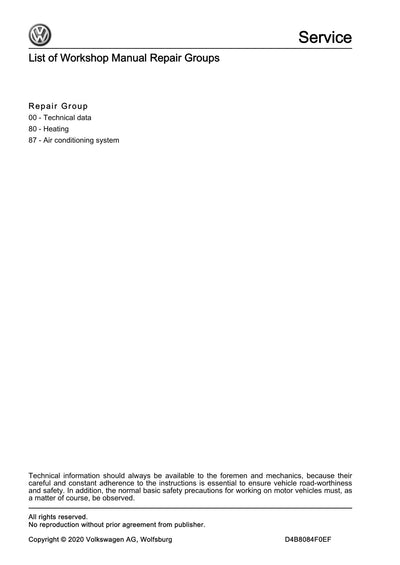 Service

List of Workshop Manual Repair Groups

Repair Group
00 - Technical data
80 - Heating
87 - Air conditioning system

Technical information should always be available to the foremen and mechanics, because their careful and constant adherence to the instructions is essential to ensure vehicle road-worthiness and safety. In addition, the normal basic safety precautions for working on motor vehicles must, as a matter of course, be observed.

All rights reserved.
No reproduction without prior agreement from publisher.

Copyright © 2020 Volkswagen AG, Wolfsburg D4B8084F0EF